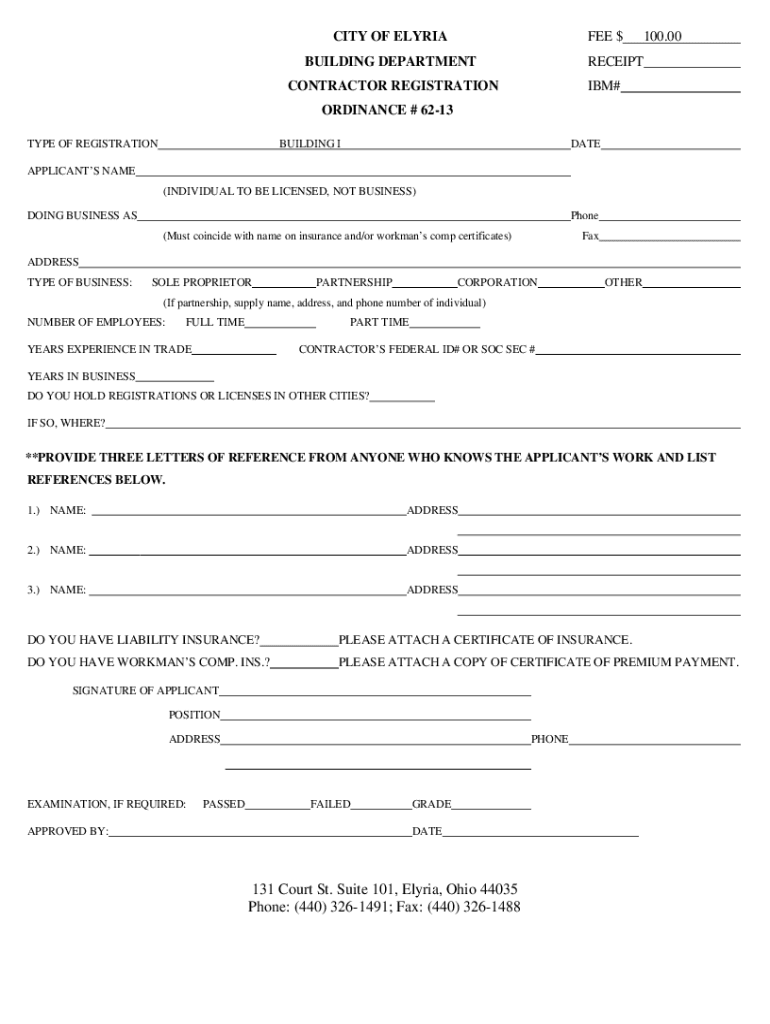 CITY OF ELYRIA
BUILDING DEPARTMENT
CONTRACTOR REGISTRATION
ORDINANCE # 62-13

FEE $ 100.00
RECEIPT
IBM#

TYPE OF REGISTRATION BUILDING I DATE

APPLICANT'S NAME
(INDIVIDUAL TO BE LICENSED, NOT BUSINESS)

DOING BUSINESS AS Phone
(Must coincide with name on insurance and/or workman's comp certificates) Fax

ADDRESS
TYPE OF BUSINESS: SOLE PROPRIETOR PARTNERSHIP CORPORATION OTHER
(If partnership, supply name, address, and phone number of individual)
NUMBER OF EMPLOYEES: FULL TIME PART TIME

YEARS EXPERIENCE IN TRADE CONTRACTOR'S FEDERAL ID# OR SOC SEC #

YEARS IN BUSINESS
DO YOU HOLD REGISTRATIONS OR LICENSES IN OTHER CITIES?

IF SO, WHERE?

**PROVIDE THREE LETTERS OF REFERENCE FROM ANYONE WHO KNOWS THE APPLICANT'S WORK AND LIST REFERENCES BELOW.

1.) NAME: ADDRESS

2.) NAME: ADDRESS

3.) NAME: ADDRESS

DO YOU HAVE LIABILITY INSURANCE? PLEASE ATTACH A CERTIFICATE OF INSURANCE.
DO YOU HAVE WORKMAN'S COMP. INS.? PLEASE ATTACH A COPY OF CERTIFICATE OF PREMIUM PAYMENT.

SIGNATURE OF APPLICANT
POSITION
ADDRESS PHONE

EXAMINATION, IF REQUIRED: PASSED FAILED GRADE

APPROVED BY: DATE

131 Court St. Suite 101, Elyria, Ohio 44035
Phone: (440) 326-1491; Fax: (440) 326-1488